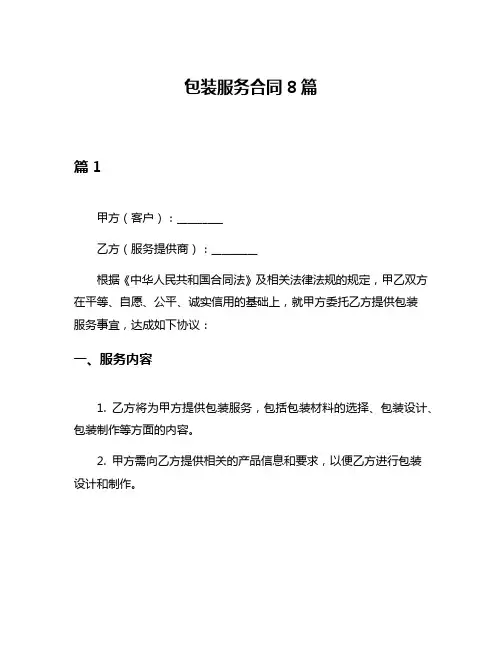 包装服务合同 8 篇

篇 1

甲方（客户）：________

乙方（服务提供商）：________

根据《中华人民共和国合同法》及相关法律法规的规定，甲乙双方在平等、自愿、公平、诚实信用的基础上，就甲方委托乙方提供包装服务事宜，达成如下协议：

一、服务内容

1. 乙方将为甲方提供包装服务，包括包装材料的选择、包装设计、包装制作等方面的内容。

2. 甲方需向乙方提供相关的产品信息和要求，以便乙方进行包装设计和制作。